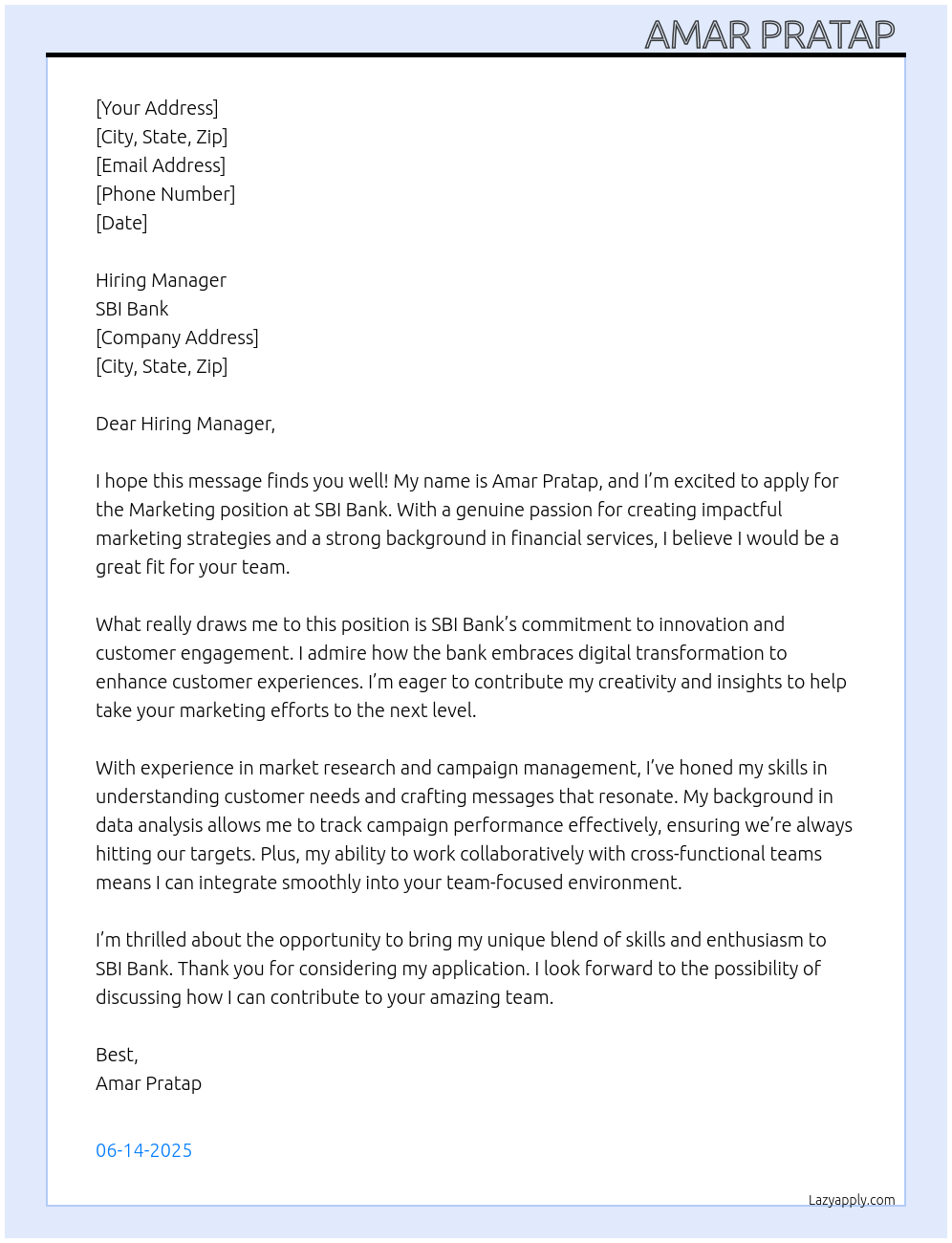 AMAR PRATAP

[Your Address]
[City, State, Zip]
[Email Address]
[Phone Number]
[Date]

Hiring Manager
SBI Bank
[Company Address]
[City, State, Zip]

Dear Hiring Manager,

I hope this message finds you well! My name is Amar Pratap, and I'm excited to apply for the Marketing position at SBI Bank. With a genuine passion for creating impactful marketing strategies and a strong background in financial services, I believe I would be a great fit for your team.

What really draws me to this position is SBI Bank's commitment to innovation and customer engagement. I admire how the bank embraces digital transformation to enhance customer experiences. I'm eager to contribute my creativity and insights to help take your marketing efforts to the next level.

With experience in market research and campaign management, I've honed my skills in understanding customer needs and crafting messages that resonate. My background in data analysis allows me to track campaign performance effectively, ensuring we're always hitting our targets. Plus, my ability to work collaboratively with cross-functional teams means I can integrate smoothly into your team-focused environment.

I'm thrilled about the opportunity to bring my unique blend of skills and enthusiasm to SBI Bank. Thank you for considering my application. I look forward to the possibility of discussing how I can contribute to your amazing team.

Best,
Amar Pratap

06-14-2025

Lazyapply.com